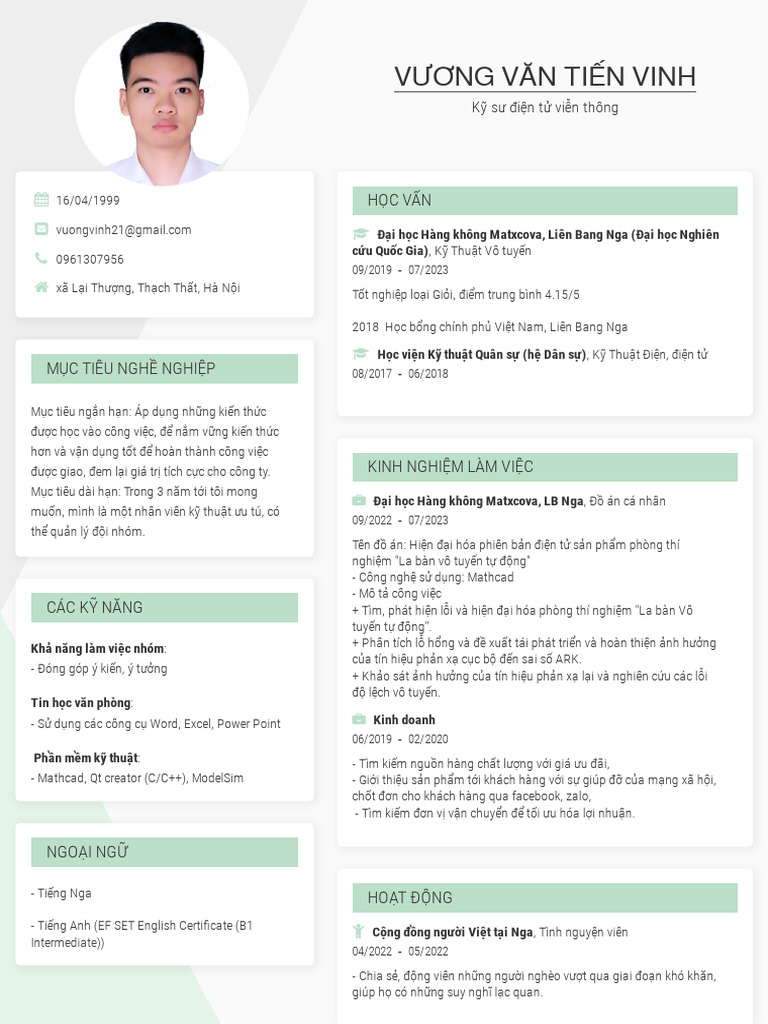 VƯƠNG VĂN TIẾN VINH
Kỹ sư điện tử viễn thông

16/04/1999

vuongvinh21@gmail.com

0961307956

xã Lại Thượng, Thạch Thất, Hà Nội

MỤC TIÊU NGHỀ NGHIỆP

Mục tiêu ngắn hạn: Áp dụng những kiến thức được học vào công việc, để nắm vững kiến thức hơn và vận dụng tốt để hoàn thành công việc được giao, đem lại giá trị tích cực cho công ty. Mục tiêu dài hạn: Trong 3 năm tới tôi mong muốn, mình là một nhân viên kỹ thuật ưu tú, có thể quản lý đội nhóm.

CÁC KỸ NĂNG

Khả năng làm việc nhóm:
- Đóng góp ý kiến, ý tưởng

Tin học văn phòng:
- Sử dụng các công cụ Word, Excel, Power Point

Phần mềm kỹ thuật:
- Mathcad, Qt creator (C/C++), ModelSim

NGOẠI NGỮ

- Tiếng Nga

- Tiếng Anh (EF SET English Certificate (B1 Intermediate))

HỌC VẤN

Đại học Hàng không Matxcova, Liên Bang Nga (Đại học Nghiên cứu Quốc Gia), Kỹ Thuật Vô tuyến
09/2019 - 07/2023

Tốt nghiệp loại Giỏi, điểm trung bình 4.15/5

2018 Học bổng chính phủ Việt Nam, Liên Bang Nga

Học viện Kỹ thuật Quân sự (hệ Dân sự), Kỹ Thuật Điện, điện tử
08/2017 - 06/2018

KINH NGHIỆM LÀM VIỆC

Đại học Hàng không Matxcova, LB Nga, Đồ án cá nhân
09/2022 - 07/2023

Tên đồ án: Hiện đại hóa phiên bản điện tử sản phẩm phòng thí nghiệm "La bàn vô tuyến tự động"
- Công nghệ sử dụng: Mathcad
- Mô tả công việc
+ Tìm, phát hiện lỗi và hiện đại hóa phòng thí nghiệm "La bàn Vô tuyến tự động".
+ Phân tích lỗ hổng và đề xuất tái phát triển và hoàn thiện ảnh hưởng của tín hiệu phản xạ cục bộ đến sai số ARK.
+ Khảo sát ảnh hưởng của tín hiệu phản xạ lại và nghiên cứu các lỗi độ lệch vô tuyến.

Kinh doanh
06/2019 - 02/2020

- Tìm kiếm nguồn hàng chất lượng với giá ưu đãi,
- Giới thiệu sản phẩm tới khách hàng với sự giúp đỡ của mạng xã hội, chốt đơn cho khách hàng qua facebook, zalo,
- Tìm kiếm đơn vị vận chuyển để tối ưu hóa lợi nhuận.

HOẠT ĐỘNG

Cộng đồng người Việt tại Nga, Tình nguyện viên
04/2022 - 05/2022

- Chia sẻ, động viên những người nghèo vượt qua giai đoạn khó khăn, giúp họ có những suy nghĩ lạc quan.